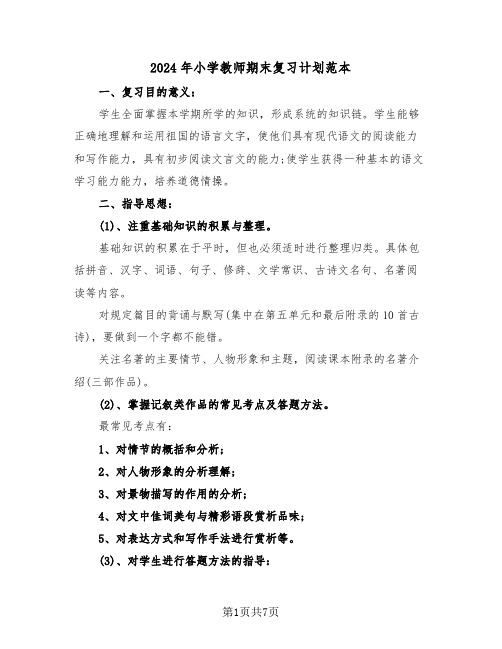 2024年小学教师期末复习计划范本

一、复习目的意义：

学生全面掌握本学期所学的知识，形成系统的知识链。学生能够正确地理解和运用祖国的语言文字，使他们具有现代语文的阅读能力和写作能力，具有初步阅读文言文的能力;使学生获得一种基本的语文学习能力能力，培养道德情操。

二、指导思想：

(1)、注重基础知识的积累与整理。

基础知识的积累在于平时，但也必须适时进行整理归类。具体包括拼音、汉字、词语、句子、修辞、文学常识、古诗文名句、名著阅读等内容。

对规定篇目的背诵与默写(集中在第五单元和最后附录的10首古诗)，要做到一个字都不能错。

关注名著的主要情节、人物形象和主题，阅读课本附录的名著介绍(三部作品)。

(2)、掌握记叙类作品的常见考点及答题方法。

最常见考点有：

1、对情节的概括和分析;

2、对人物形象的分析理解;

3、对景物描写的作用的分析;

4、对文中佳词美句与精彩语段赏析品味;

5、对表达方式和写作手法进行赏析等。

(3)、对学生进行答题方法的指导：

第1页共7页